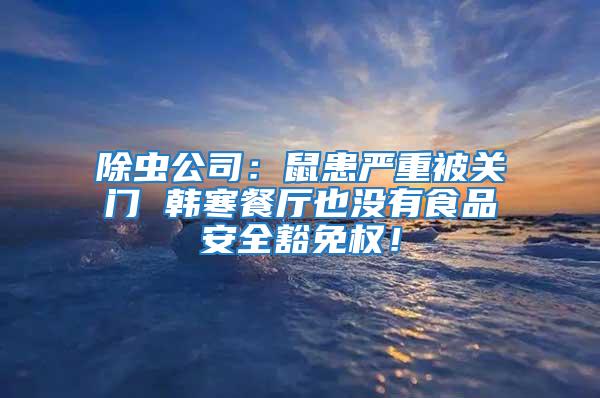 除虫公司：鼠患严重被关门 韩寒餐厅也没有食品安全豁免权！